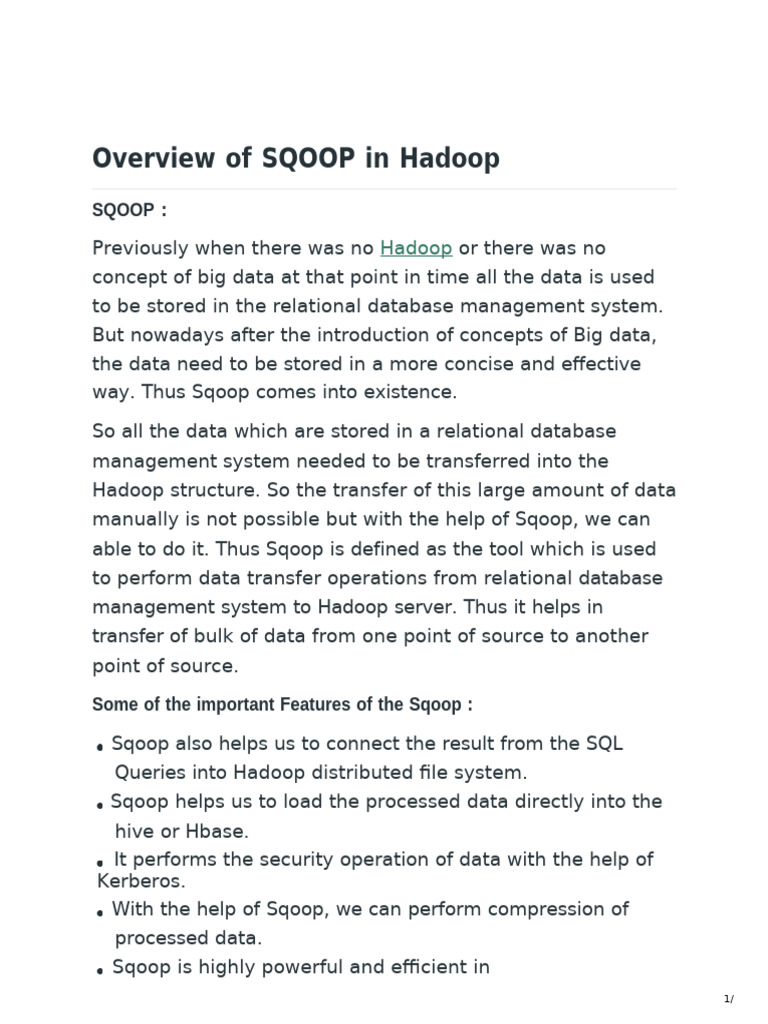 Overview of SQOOP in Hadoop

SQOOP :

Previously when there was no Hadoop or there was no concept of big data at that point in time all the data is used to be stored in the relational database management system. But nowadays after the introduction of concepts of Big data, the data need to be stored in a more concise and effective way. Thus Sqoop comes into existence.

So all the data which are stored in a relational database management system needed to be transferred into the Hadoop structure. So the transfer of this large amount of data manually is not possible but with the help of Sqoop, we can able to do it. Thus Sqoop is defined as the tool which is used to perform data transfer operations from relational database management system to Hadoop server. Thus it helps in transfer of bulk of data from one point of source to another point of source.

Some of the important Features of the Sqoop :

• Sqoop also helps us to connect the result from the SQL Queries into Hadoop distributed file system.
• Sqoop helps us to load the processed data directly into the hive or Hbase.
• It performs the security operation of data with the help of Kerberos.
• With the help of Sqoop, we can perform compression of processed data.
• Sqoop is highly powerful and efficient in

1/